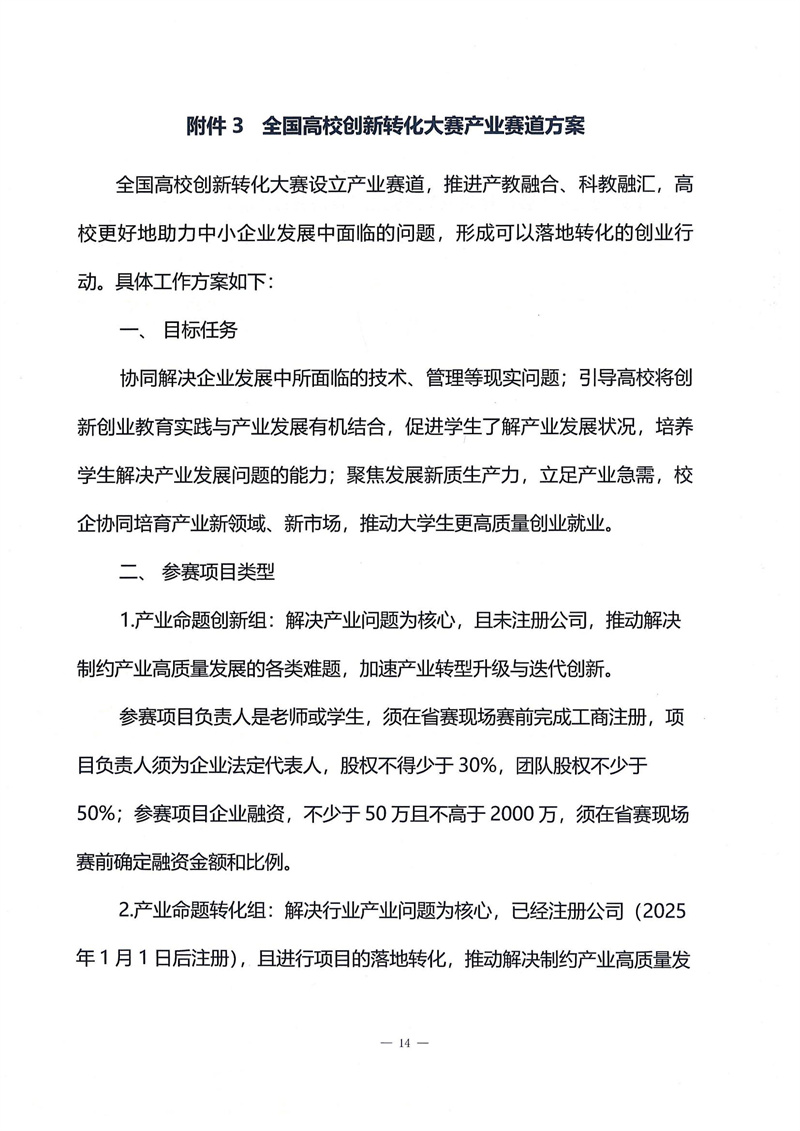 附件 3　全国高校创新转化大赛产业赛道方案

全国高校创新转化大赛设立产业赛道，推进产教融合、科教融汇，高校更好地助力中小企业发展中面临的问题，形成可以落地转化的创业行动。具体工作方案如下：

一、 目标任务

协同解决企业发展中所面临的技术、管理等现实问题；引导高校将创新创业教育实践与产业发展有机结合，促进学生了解产业发展状况，培养学生解决产业发展问题的能力；聚焦发展新质生产力，立足产业急需，校企协同培育产业新领域、新市场，推动大学生更高质量创业就业。

二、 参赛项目类型

1.产业命题创新组：解决产业问题为核心，且未注册公司，推动解决制约产业高质量发展的各类难题，加速产业转型升级与迭代创新。

参赛项目负责人是老师或学生，须在省赛现场赛前完成工商注册，项目负责人须为企业法定代表人，股权不得少于 30%，团队股权不少于 50%；参赛项目企业融资，不少于 50 万且不高于 2000 万，须在省赛现场赛前确定融资金额和比例。

2.产业命题转化组：解决行业产业问题为核心，已经注册公司（2025 年 1 月 1 日后注册），且进行项目的落地转化，推动解决制约产业高质量发

— 14 —